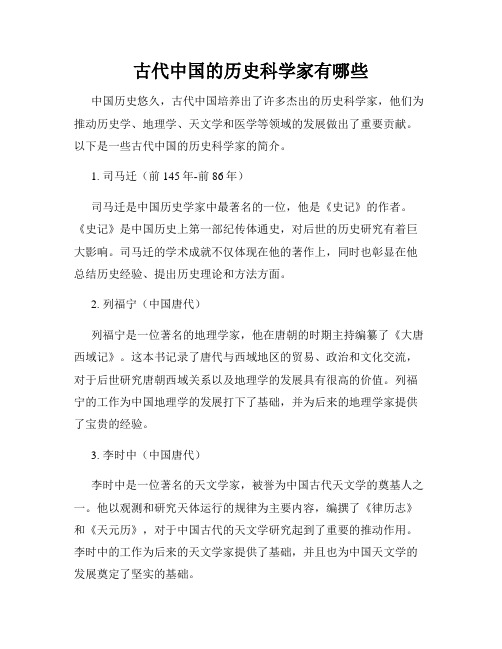 古代中国的历史科学家有哪些

中国历史悠久，古代中国培养出了许多杰出的历史科学家，他们为推动历史学、地理学、天文学和医学等领域的发展做出了重要贡献。以下是一些古代中国的历史科学家的简介。

1. 司马迁（前 145 年-前 86 年）

司马迁是中国历史学家中最著名的一位，他是《史记》的作者。《史记》是中国历史上第一部纪传体通史，对后世的历史研究有着巨大影响。司马迁的学术成就不仅体现在他的著作上，同时也彰显在他总结历史经验、提出历史理论和方法方面。

2. 列福宁（中国唐代）

列福宁是一位著名的地理学家，他在唐朝的时期主持编纂了《大唐西域记》。这本书记录了唐代与西域地区的贸易、政治和文化交流，对于后世研究唐朝西域关系以及地理学的发展具有很高的价值。列福宁的工作为中国地理学的发展打下了基础，并为后来的地理学家提供了宝贵的经验。

3. 李时中（中国唐代）

李时中是一位著名的天文学家，被誉为中国古代天文学的奠基人之一。他以观测和研究天体运行的规律为主要内容，编撰了《律历志》和《天元历》，对于中国古代的天文学研究起到了重要的推动作用。李时中的工作为后来的天文学家提供了基础，并且也为中国天文学的发展奠定了坚实的基础。